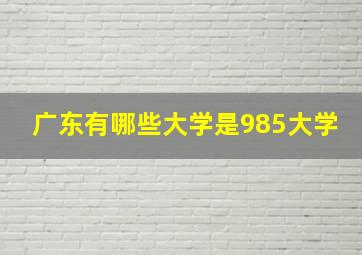 广东有哪些大学是985大学